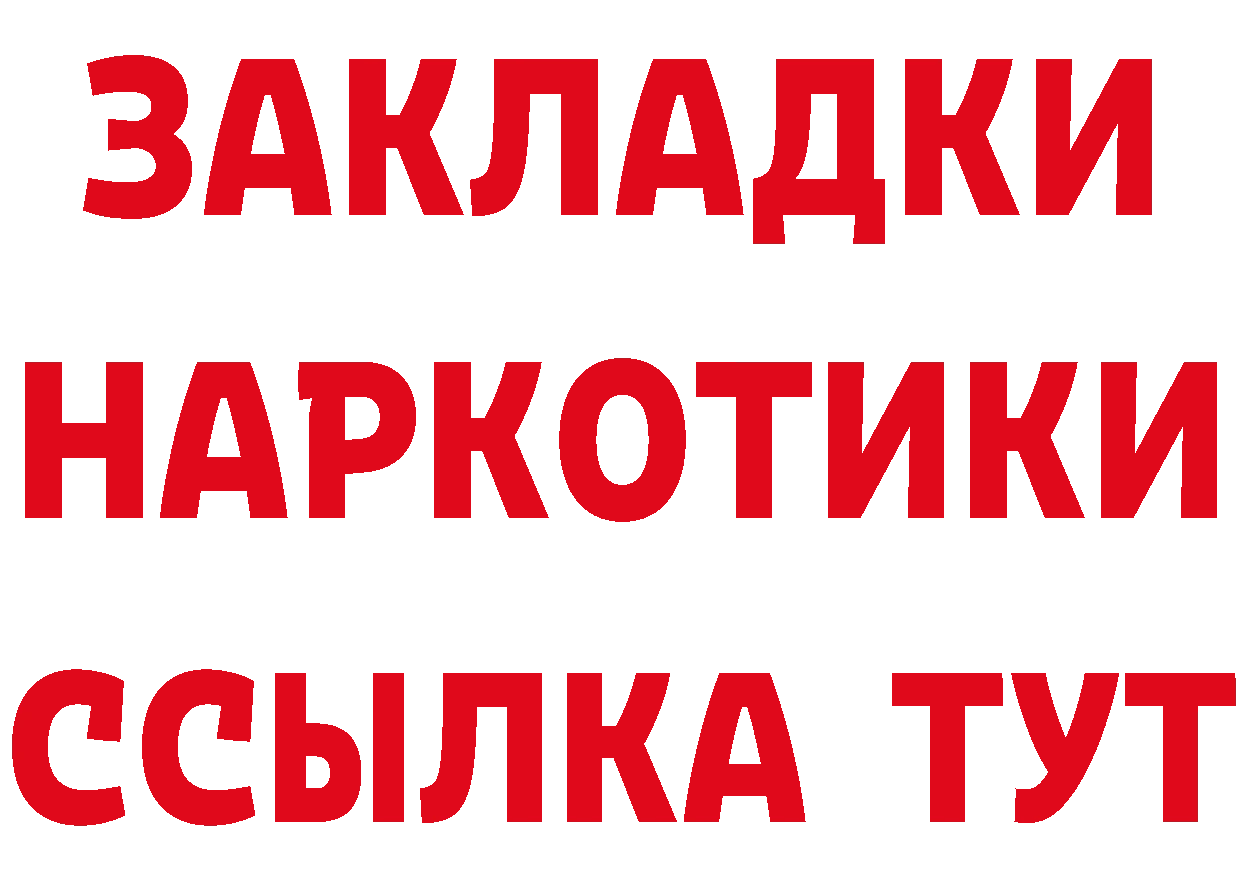 ЗАКЛАДКИ
НАРКОТИКИ
ССЫЛКА ТУТ